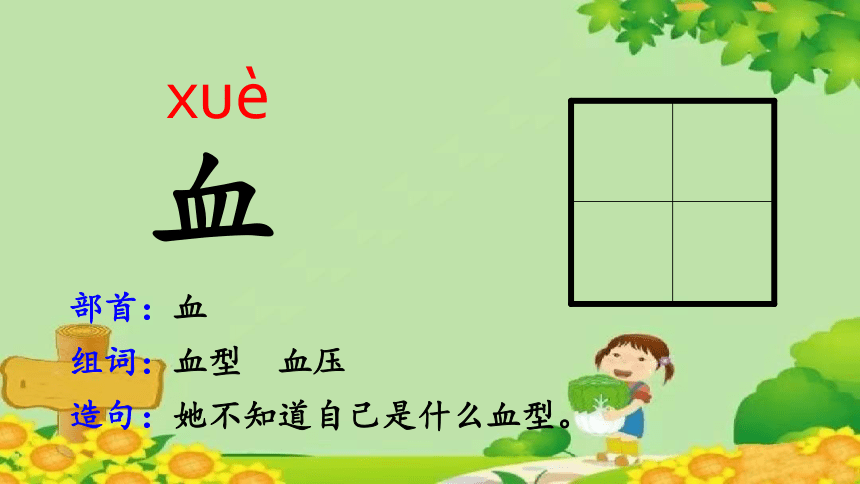 xuè
血

部首：血
组词：血型　血压
造句：她不知道自己是什么血型。